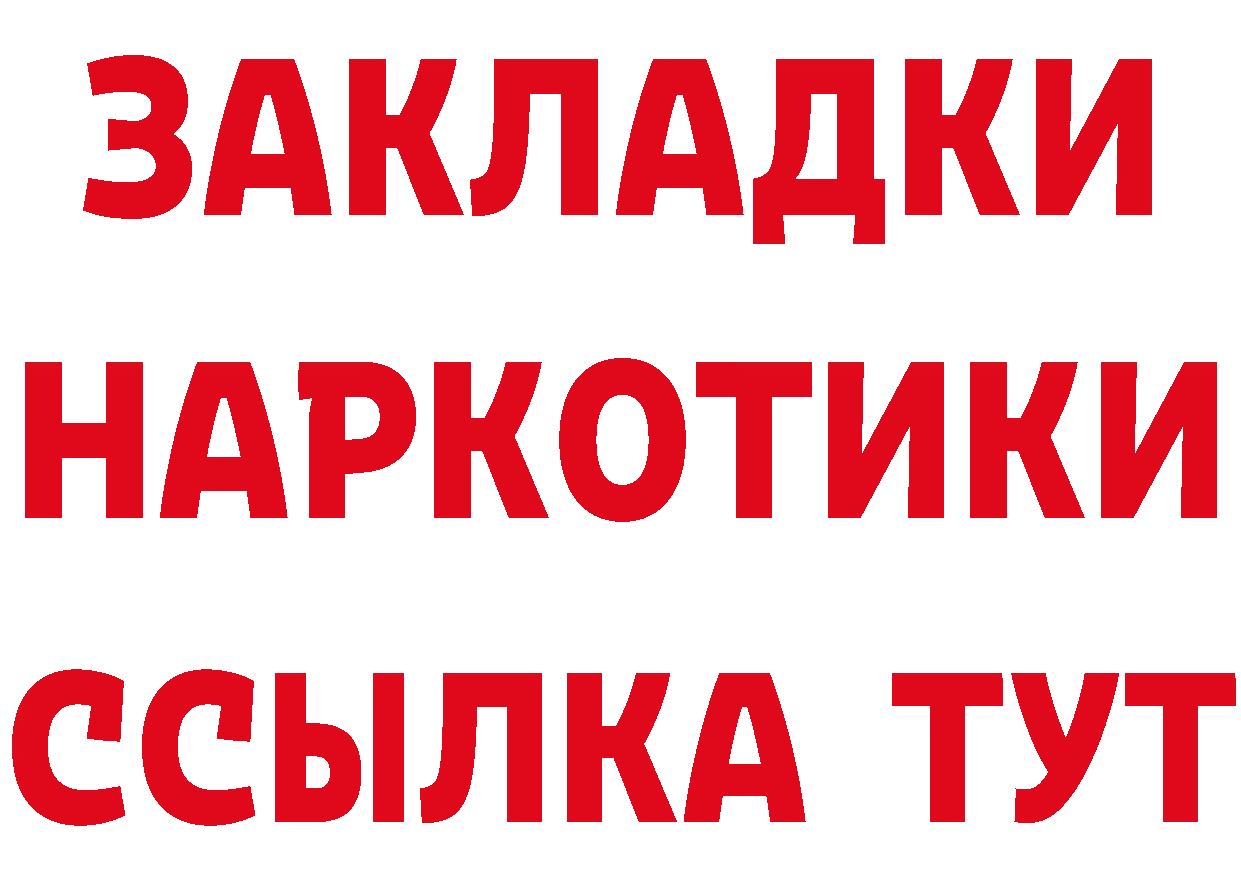 ЗАКЛАДКИ
НАРКОТИКИ
ССЫЛКА ТУТ